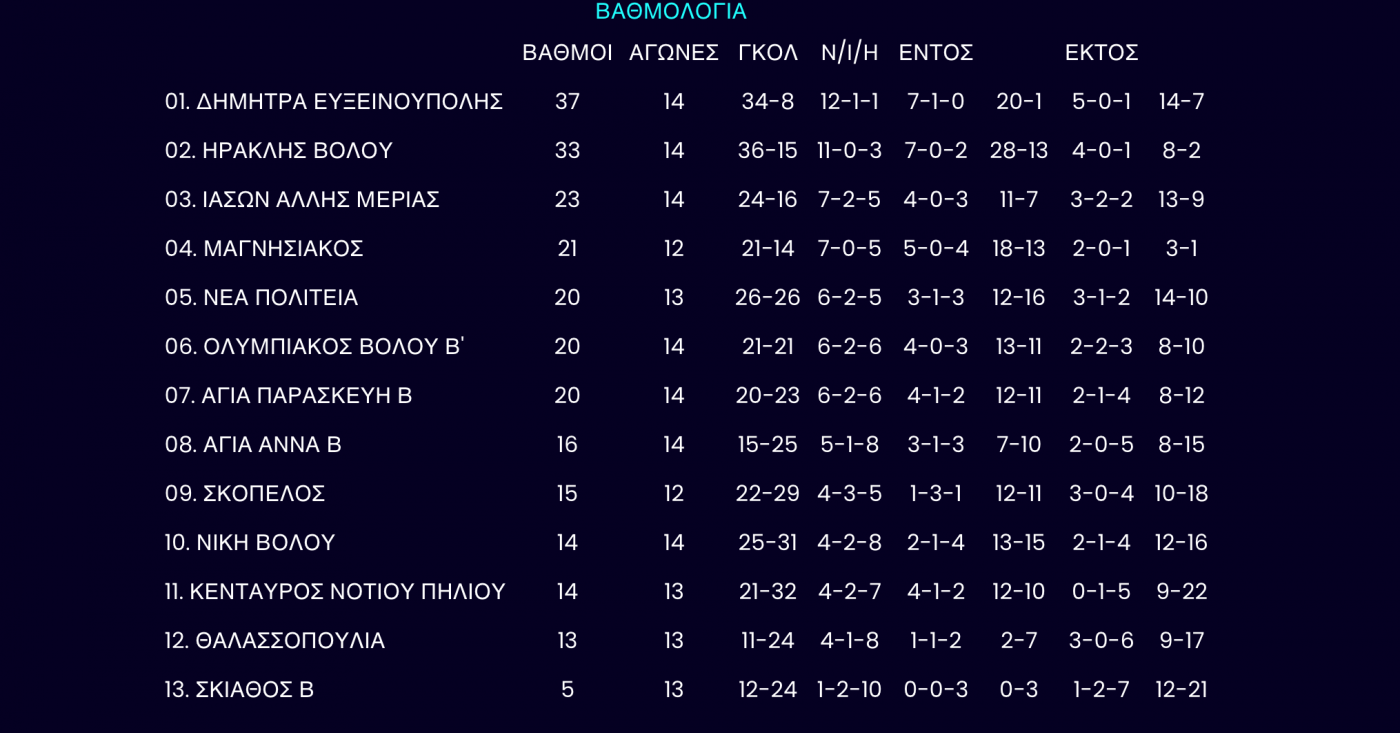 ΒΑΘΜΟΛΟΓΙΑ

|  | ΒΑΘΜΟΙ | ΑΓΩΝΕΣ | ΓΚΟΛ | Ν/Ι/Η | ΕΝΤΟΣ |  | ΕΚΤΟΣ |  |
|---|---|---|---|---|---|---|---|---|
| 01. ΔΗΜΗΤΡΑ ΕΥΞΕΙΝΟΥΠΟΛΗΣ | 37 | 14 | 34-8 | 12-1-1 | 7-1-0 | 20-1 | 5-0-1 | 14-7 |
| 02. ΗΡΑΚΛΗΣ ΒΟΛΟΥ | 33 | 14 | 36-15 | 11-0-3 | 7-0-2 | 28-13 | 4-0-1 | 8-2 |
| 03. ΙΑΣΩΝ ΑΛΛΗΣ ΜΕΡΙΑΣ | 23 | 14 | 24-16 | 7-2-5 | 4-0-3 | 11-7 | 3-2-2 | 13-9 |
| 04. ΜΑΓΝΗΣΙΑΚΟΣ | 21 | 12 | 21-14 | 7-0-5 | 5-0-4 | 18-13 | 2-0-1 | 3-1 |
| 05. ΝΕΑ ΠΟΛΙΤΕΙΑ | 20 | 13 | 26-26 | 6-2-5 | 3-1-3 | 12-16 | 3-1-2 | 14-10 |
| 06. ΟΛΥΜΠΙΑΚΟΣ ΒΟΛΟΥ Β' | 20 | 14 | 21-21 | 6-2-6 | 4-0-3 | 13-11 | 2-2-3 | 8-10 |
| 07. ΑΓΙΑ ΠΑΡΑΣΚΕΥΗ Β | 20 | 14 | 20-23 | 6-2-6 | 4-1-2 | 12-11 | 2-1-4 | 8-12 |
| 08. ΑΓΙΑ ΑΝΝΑ Β | 16 | 14 | 15-25 | 5-1-8 | 3-1-3 | 7-10 | 2-0-5 | 8-15 |
| 09. ΣΚΟΠΕΛΟΣ | 15 | 12 | 22-29 | 4-3-5 | 1-3-1 | 12-11 | 3-0-4 | 10-18 |
| 10. ΝΙΚΗ ΒΟΛΟΥ | 14 | 14 | 25-31 | 4-2-8 | 2-1-4 | 13-15 | 2-1-4 | 12-16 |
| 11. ΚΕΝΤΑΥΡΟΣ ΝΟΤΙΟΥ ΠΗΛΙΟΥ | 14 | 13 | 21-32 | 4-2-7 | 4-1-2 | 12-10 | 0-1-5 | 9-22 |
| 12. ΘΑΛΑΣΣΟΠΟΥΛΙΑ | 13 | 13 | 11-24 | 4-1-8 | 1-1-2 | 2-7 | 3-0-6 | 9-17 |
| 13. ΣΚΙΑΘΟΣ Β | 5 | 13 | 12-24 | 1-2-10 | 0-0-3 | 0-3 | 1-2-7 | 12-21 |